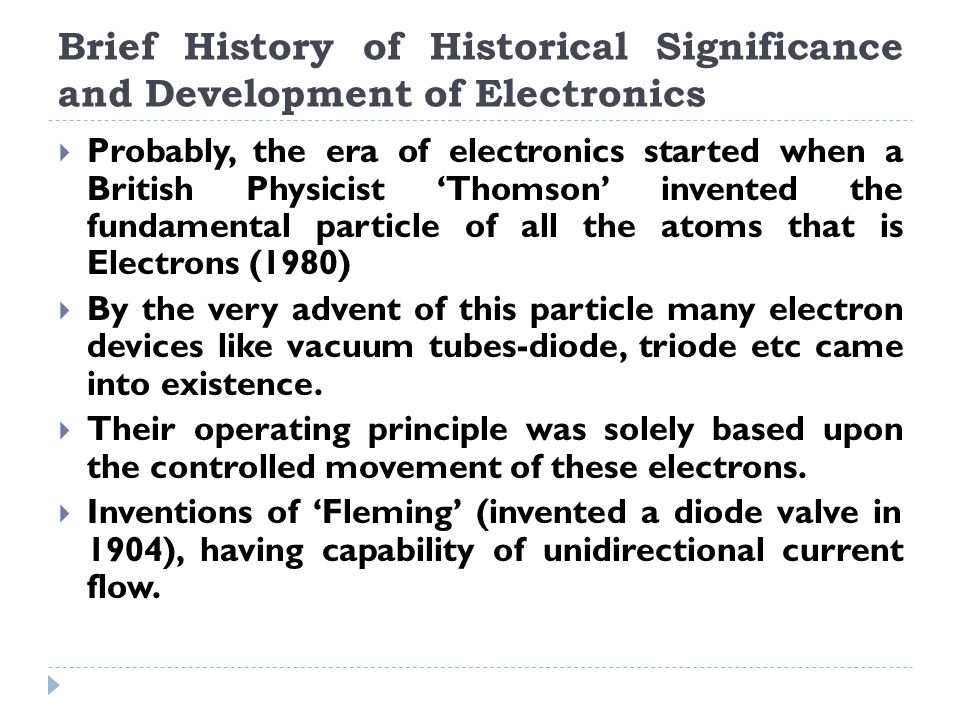 Brief History of Historical Significance and Development of Electronics

Probably, the era of electronics started when a British Physicist ‘Thomson’ invented the fundamental particle of all the atoms that is Electrons (1980)

By the very advent of this particle many electron devices like vacuum tubes-diode, triode etc came into existence.

Their operating principle was solely based upon the controlled movement of these electrons.

Inventions of ‘Fleming’ (invented a diode valve in 1904), having capability of unidirectional current flow.